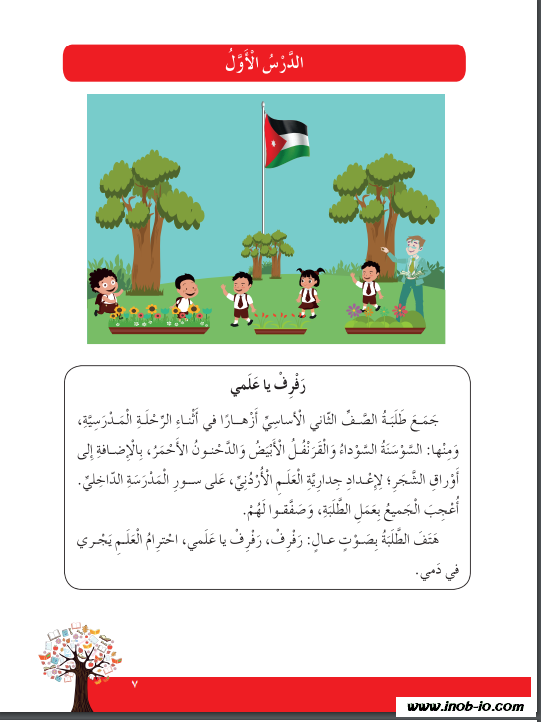 الدَّرْسُ الْأَوَّلُ

رَفْرِفْ يا عَلَمي

جَمَعَ طَلَبَةُ الصَّفِّ الثّاني الْأَساسِيِّ أَزْهارًا في أَثْناءِ الرِّحْلَةِ الْمَدْرَسِيَّةِ، وَمِنْها: السَّوْسَنَةُ السَّوْداءُ وَالْقَرَنْفُلُ الْأَبْيَضُ وَالدَّحْنونُ الْأَحْمَرُ، بِالْإِضافَةِ إِلى أَوْراقِ الشَّجَرِ؛ لِإِعْدادِ جِدارِيَّةِ الْعَلَمِ الْأُرْدُنِيِّ، عَلى سورِ الْمَدْرَسَةِ الدّاخِلِيِّ.
أُعْجِبَ الْجَميعُ بِعَمَلِ الطَّلَبَةِ، وَصَفَّقوا لَهُمْ.
هَتَفَ الطَّلَبَةُ بِصَوْتٍ عالٍ: رَفْرِفْ، رَفْرِفْ يا عَلَمي، احْتِرامُ الْعَلَمِ يَجْري في دَمي.

٧

www.inob-io.com